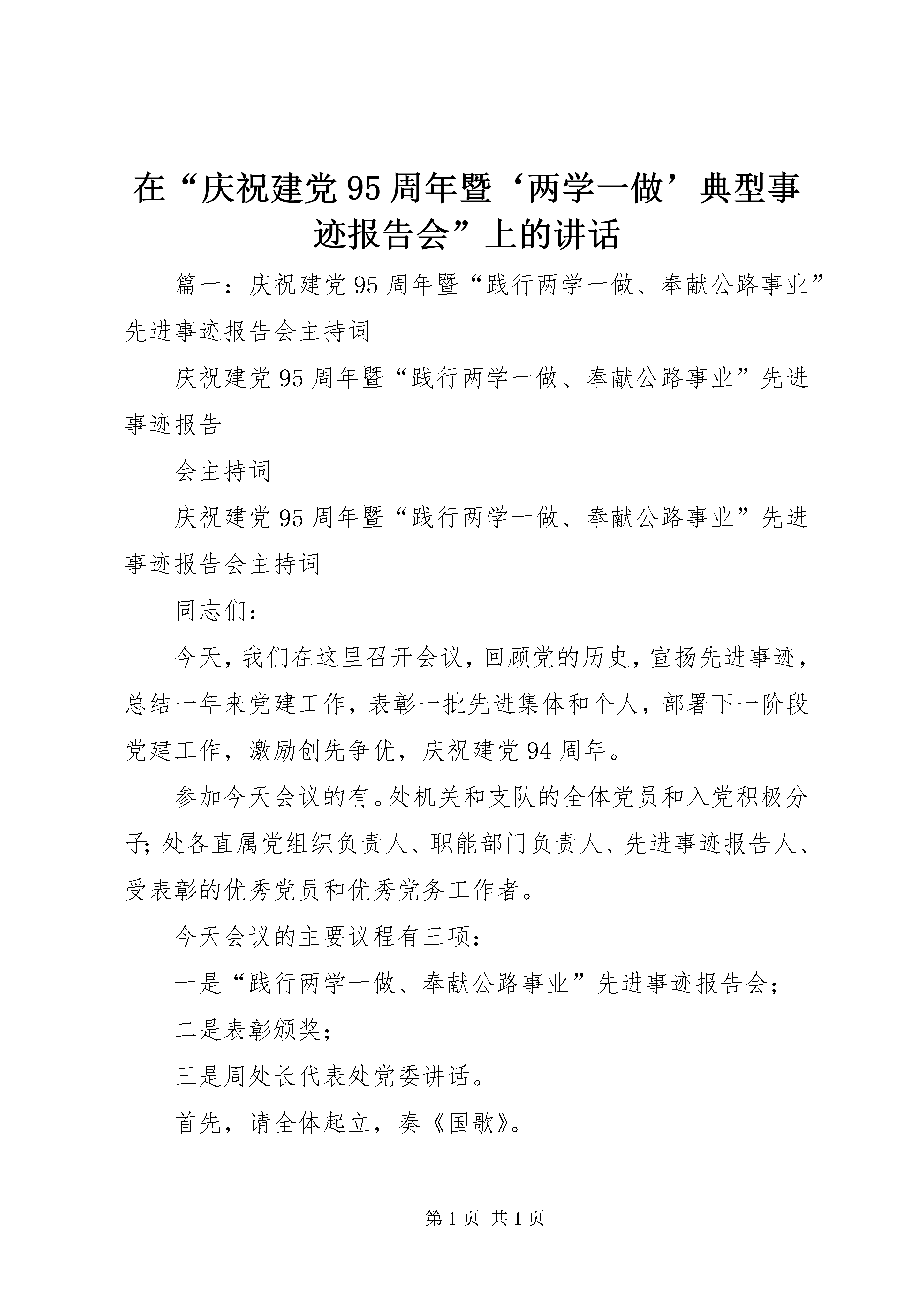 在“庆祝建党95周年暨‘两学一做’典型事迹报告会”上的讲话

篇一：庆祝建党95周年暨“践行两学一做、奉献公路事业”先进事迹报告会主持词

庆祝建党95周年暨“践行两学一做、奉献公路事业”先进事迹报告

会主持词

庆祝建党95周年暨“践行两学一做、奉献公路事业”先进事迹报告会主持词

同志们：

今天，我们在这里召开会议，回顾党的历史，宣扬先进事迹，总结一年来党建工作，表彰一批先进集体和个人，部署下一阶段党建工作，激励创先争优，庆祝建党94周年。

参加今天会议的有。处机关和支队的全体党员和入党积极分子；处各直属党组织负责人、职能部门负责人、先进事迹报告人、受表彰的优秀党员和优秀党务工作者。

今天会议的主要议程有三项：

一是“践行两学一做、奉献公路事业”先进事迹报告会；

二是表彰颁奖；

三是周处长代表处党委讲话。

首先，请全体起立，奏《国歌》。

第1页 共1页